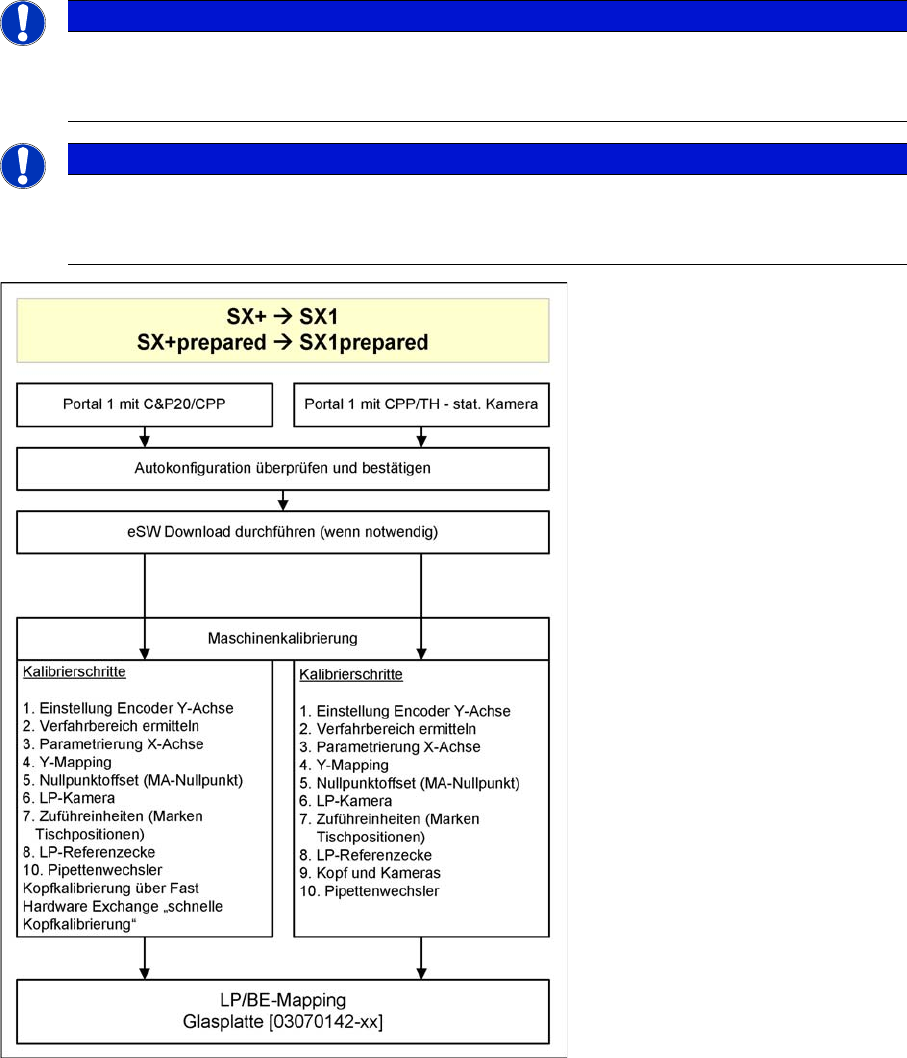 SX+ → SX1
SX+prepared → SX1prepared

Portal 1 mit C&P20/CPP

Portal 1 mit CPP/TH - stat. Kamera

Autokonfiguration überprüfen und bestätigen

eSW Download durchführen (wenn notwendig)

Maschinenkalibrierung

Kalibrierschritte

1. Einstellung Encoder Y-Achse
2. Verfahrbereich ermitteln
3. Parametrierung X-Achse
4. Y-Mapping
5. Nullpunktoffset (MA-Nullpunkt)
6. LP-Kamera
7. Zuführeinheiten (Marken Tischpositionen)
8. LP-Referenzecke
10. Pipettenwechsler
Kopfkalibrierung über Fast Hardware Exchange „schnelle Kopfkalibrierung“

Kalibrierschritte

1. Einstellung Encoder Y-Achse
2. Verfahrbereich ermitteln
3. Parametrierung X-Achse
4. Y-Mapping
5. Nullpunktoffset (MA-Nullpunkt)
6. LP-Kamera
7. Zuführeinheiten (Marken Tischpositionen)
8. LP-Referenzecke
9. Kopf und Kameras
10. Pipettenwechsler

LP/BE-Mapping
Glasplatte [03070142-xx]